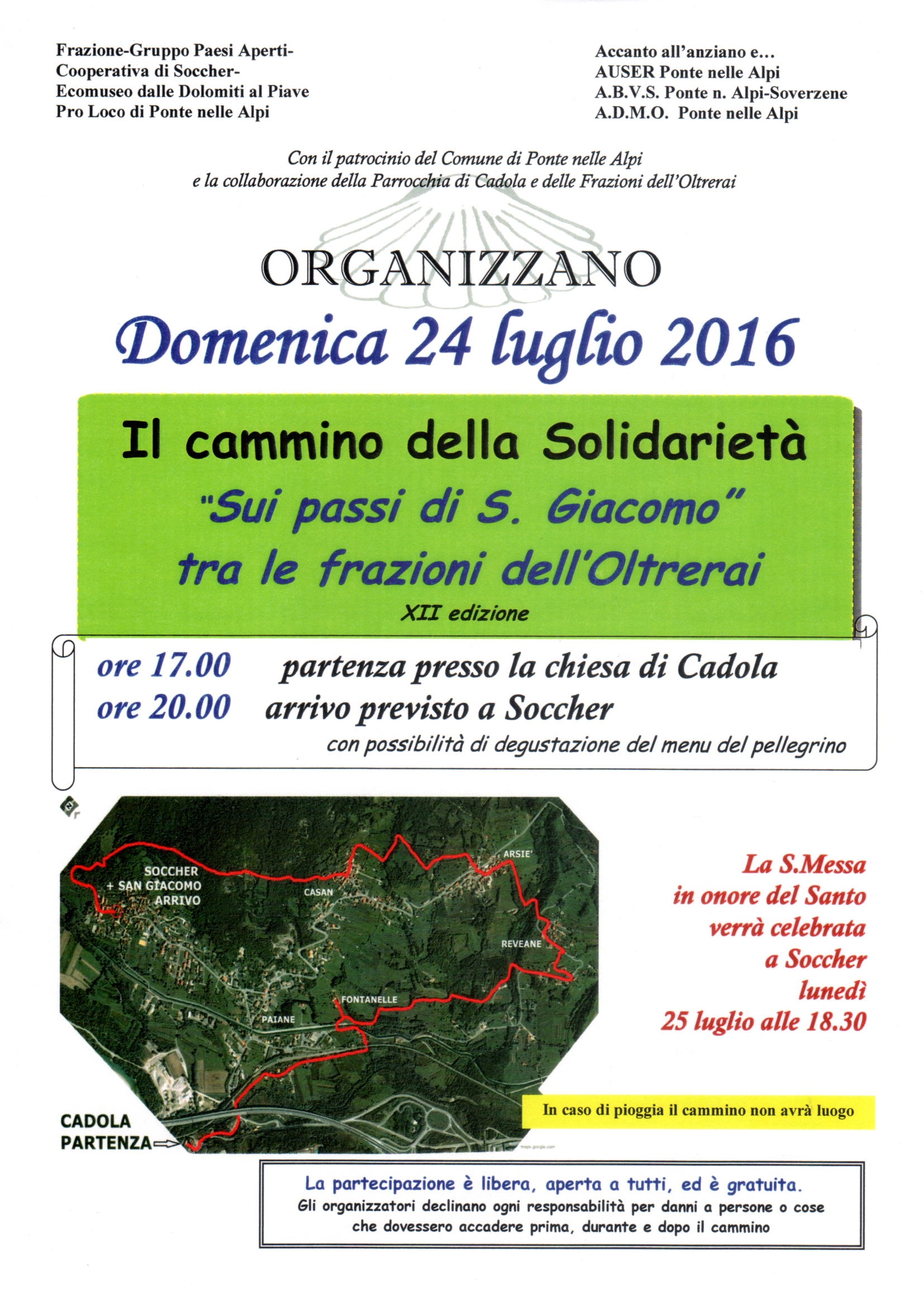 Frazione-Gruppo Paesi Aperti-
Cooperativa di Soccher-
Ecomuseo dalle Dolomiti al Piave
Pro Loco di Ponte nelle Alpi

Accanto all'anziano e...
AUSER Ponte nelle Alpi
A.B.V.S. Ponte n. Alpi-Soverzene
A.D.M.O. Ponte nelle Alpi

Con il patrocinio del Comune di Ponte nelle Alpi
e la collaborazione della Parrocchia di Cadola e delle Frazioni dell'Oltrerai

ORGANIZZANO

Domenica 24 luglio 2016

Il cammino della Solidarietà
"Sui passi di S. Giacomo"
tra le frazioni dell'Oltrerai
XII edizione

ore 17.00 partenza presso la chiesa di Cadola
ore 20.00 arrivo previsto a Soccher
con possibilità di degustazione del menu del pellegrino

SOCCHER
+ SAN GIACOMO
ARRIVO
CASAN
ARSIE'
REVEANE
FONTANELLE
PAIANE
CADOLA
PARTENZA
maps.google.com

La S.Messa
in onore del Santo
verrà celebrata
a Soccher
lunedì
25 luglio alle 18.30

In caso di pioggia il cammino non avrà luogo

La partecipazione è libera, aperta a tutti, ed è gratuita.
Gli organizzatori declinano ogni responsabilità per danni a persone o cose che dovessero accadere prima, durante e dopo il cammino